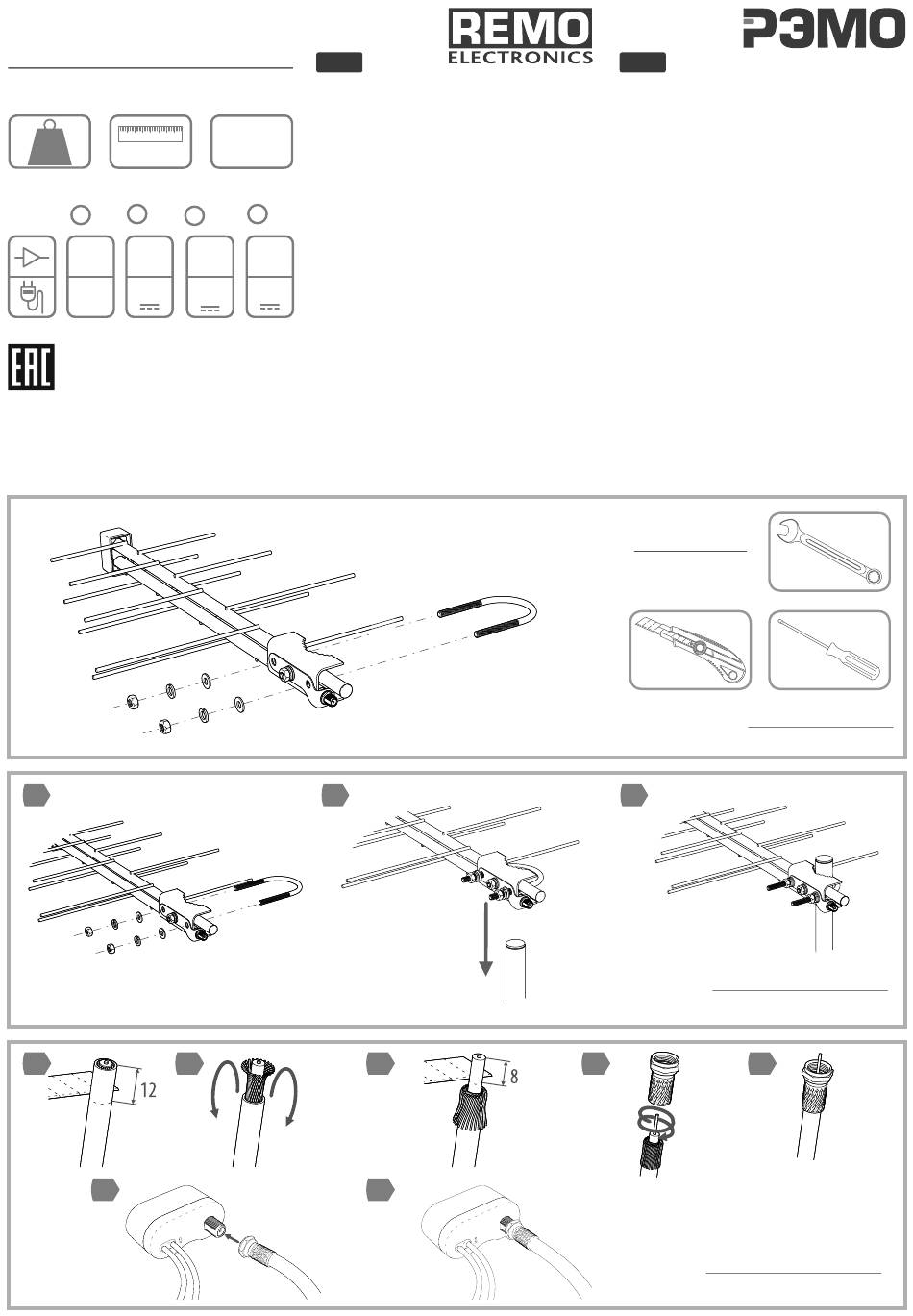 REMO ELECTRONICS

РЭМО

12

8